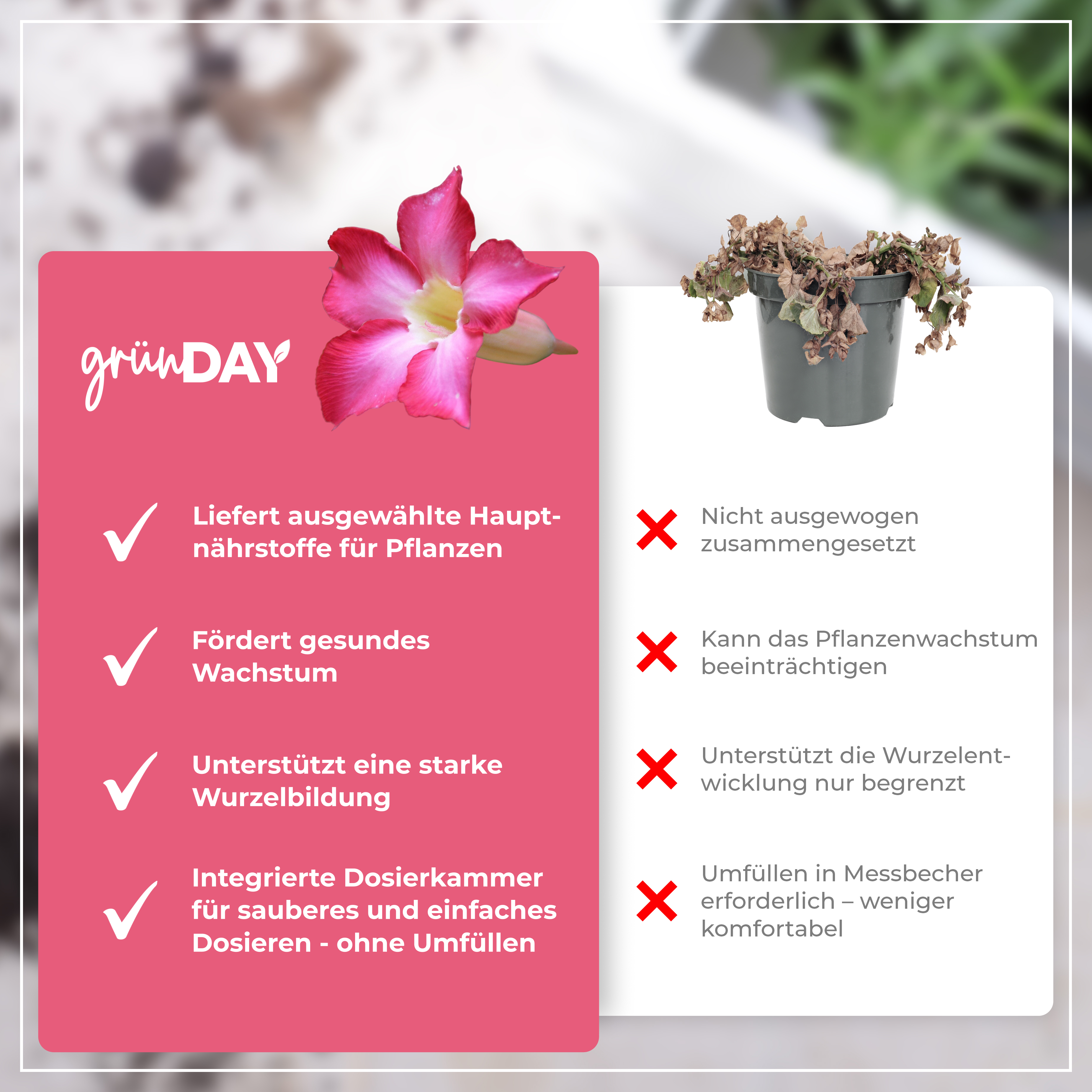 grünDAY

Liefert ausgewählte Hauptnährstoffe für Pflanzen

Fördert gesundes Wachstum

Unterstützt eine starke Wurzelbildung

Integrierte Dosierkammer für sauberes und einfaches Dosieren - ohne Umfüllen

Nicht ausgewogen zusammengesetzt

Kann das Pflanzenwachstum beeinträchtigen

Unterstützt die Wurzelentwicklung nur begrenzt

Umfüllen in Messbecher erforderlich – weniger komfortabel